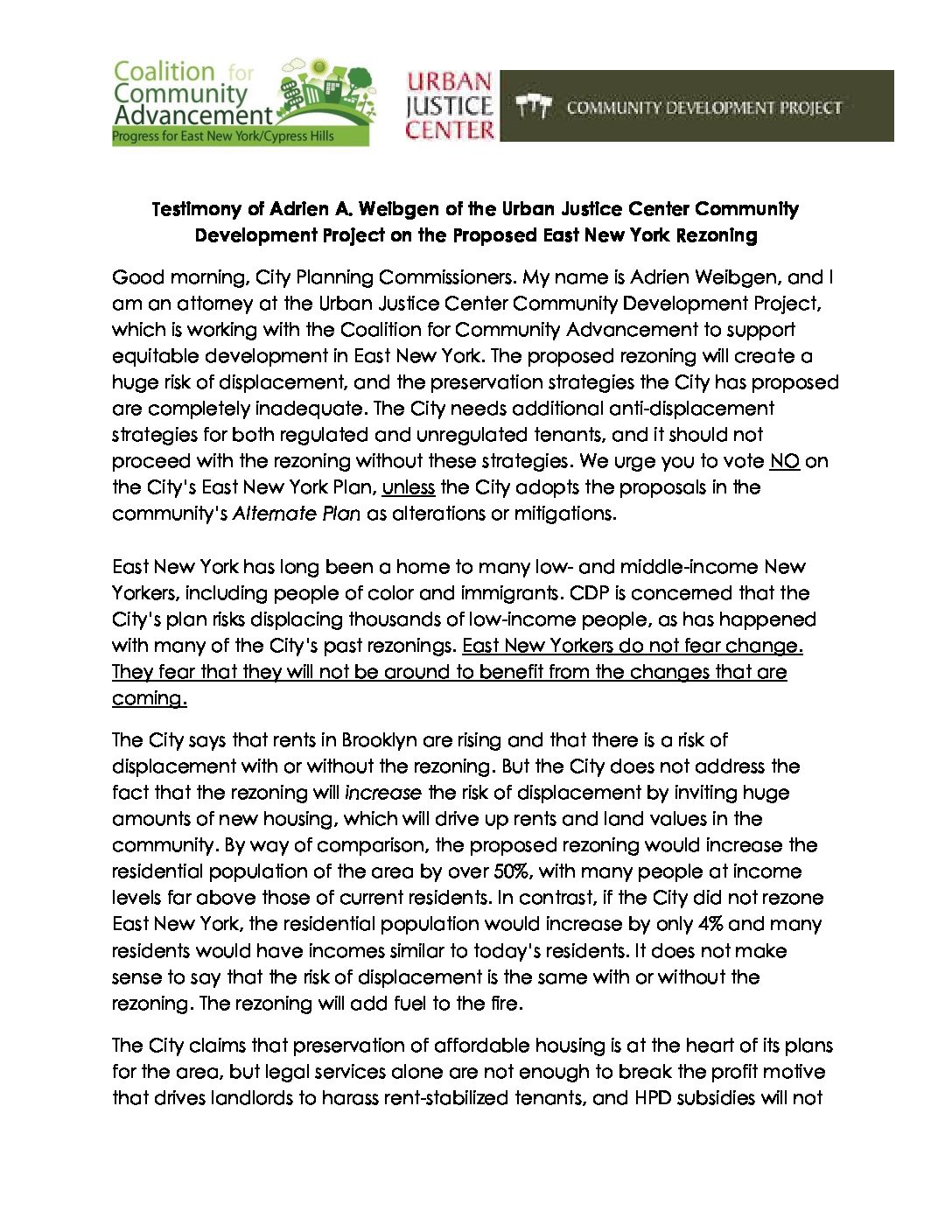 Coalition for Community Advancement
Progress for East New York/Cypress Hills

URBAN JUSTICE CENTER

COMMUNITY DEVELOPMENT PROJECT

Testimony of Adrien A. Weibgen of the Urban Justice Center Community Development Project on the Proposed East New York Rezoning

Good morning, City Planning Commissioners. My name is Adrien Weibgen, and I am an attorney at the Urban Justice Center Community Development Project, which is working with the Coalition for Community Advancement to support equitable development in East New York. The proposed rezoning will create a huge risk of displacement, and the preservation strategies the City has proposed are completely inadequate. The City needs additional anti-displacement strategies for both regulated and unregulated tenants, and it should not proceed with the rezoning without these strategies. We urge you to vote NO on the City's East New York Plan, unless the City adopts the proposals in the community's Alternate Plan as alterations or mitigations.

East New York has long been a home to many low- and middle-income New Yorkers, including people of color and immigrants. CDP is concerned that the City's plan risks displacing thousands of low-income people, as has happened with many of the City's past rezonings. East New Yorkers do not fear change. They fear that they will not be around to benefit from the changes that are coming.

The City says that rents in Brooklyn are rising and that there is a risk of displacement with or without the rezoning. But the City does not address the fact that the rezoning will increase the risk of displacement by inviting huge amounts of new housing, which will drive up rents and land values in the community. By way of comparison, the proposed rezoning would increase the residential population of the area by over 50%, with many people at income levels far above those of current residents. In contrast, if the City did not rezone East New York, the residential population would increase by only 4% and many residents would have incomes similar to today's residents. It does not make sense to say that the risk of displacement is the same with or without the rezoning. The rezoning will add fuel to the fire.

The City claims that preservation of affordable housing is at the heart of its plans for the area, but legal services alone are not enough to break the profit motive that drives landlords to harass rent-stabilized tenants, and HPD subsidies will not